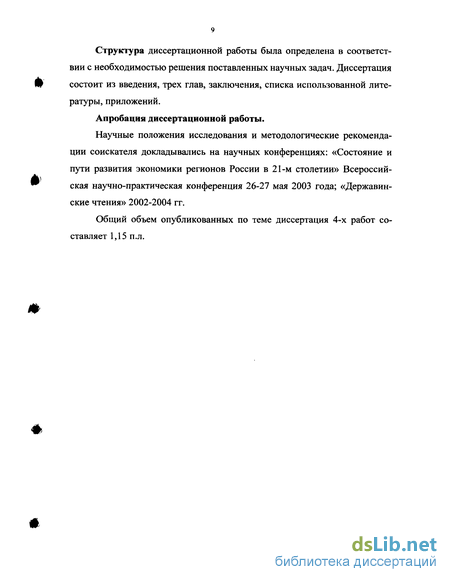 9

Структура диссертационной работы была определена в соответствии с необходимостью решения поставленных научных задач. Диссертация состоит из введения, трех глав, заключения, списка использованной литературы, приложений.

Апробация диссертационной работы.

Научные положения исследования и методологические рекомендации соискателя докладывались на научных конференциях: «Состояние и пути развития экономики регионов России в 21-м столетии» Всероссийская научно-практическая конференция 26-27 мая 2003 года; «Державинские чтения» 2002-2004 гг.

Общий объем опубликованных по теме диссертация 4-х работ составляет 1,15 п.л.

dsLib.net
библиотека диссертаций